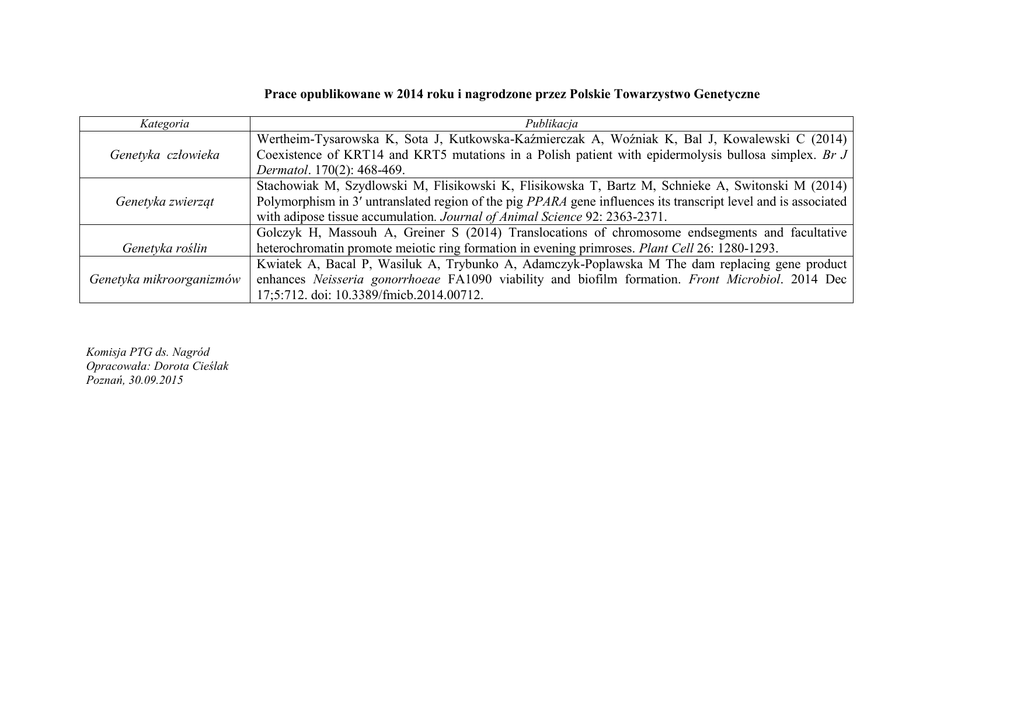 Prace opublikowane w 2014 roku i nagrodzone przez Polskie Towarzystwo Genetyczne

| Kategoria | Publikacja |
|---|---|
| Genetyka człowieka | Wertheim-Tysarowska K, Sota J, Kutkowska-Kaźmierczak A, Woźniak K, Bal J, Kowalewski C (2014) Coexistence of KRT14 and KRT5 mutations in a Polish patient with epidermolysis bullosa simplex. Br J Dermatol. 170(2): 468-469. |
| Genetyka zwierząt | Stachowiak M, Szydlowski M, Flisikowski K, Flisikowska T, Bartz M, Schnieke A, Switonski M (2014) Polymorphism in 3′ untranslated region of the pig PPARA gene influences its transcript level and is associated with adipose tissue accumulation. Journal of Animal Science 92: 2363-2371. |
| Genetyka roślin | Golczyk H, Massouh A, Greiner S (2014) Translocations of chromosome endsegments and facultative heterochromatin promote meiotic ring formation in evening primroses. Plant Cell 26: 1280-1293. |
| Genetyka mikroorganizmów | Kwiatek A, Bacal P, Wasiluk A, Trybunko A, Adamczyk-Poplawska M The dam replacing gene product enhances Neisseria gonorrhoeae FA1090 viability and biofilm formation. Front Microbiol. 2014 Dec 17;5:712. doi: 10.3389/fmicb.2014.00712. |

Komisja PTG ds. Nagród
Opracowała: Dorota Cieślak
Poznań, 30.09.2015